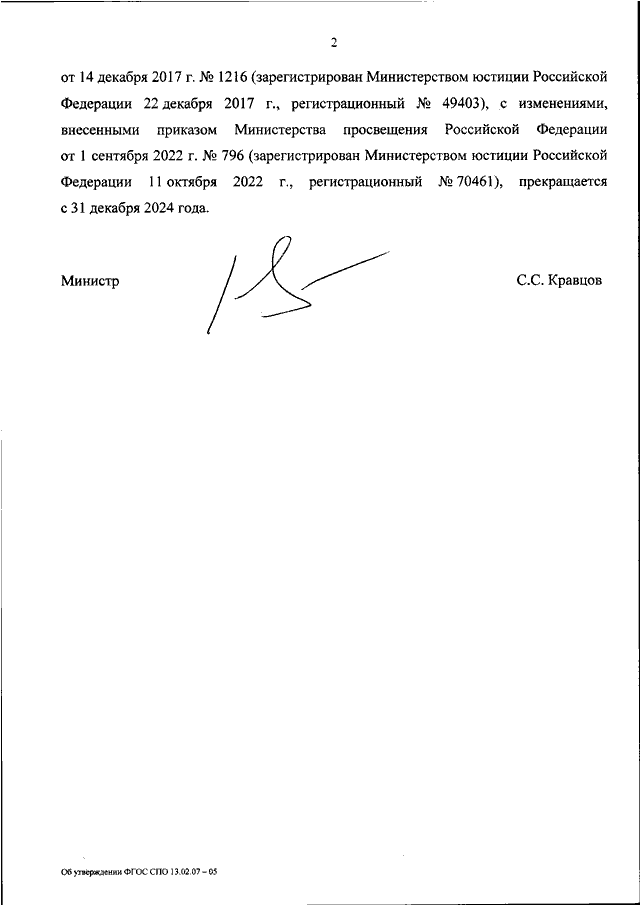 2

от 14 декабря 2017 г. № 1216 (зарегистрирован Министерством юстиции Российской Федерации 22 декабря 2017 г., регистрационный № 49403), с изменениями, внесенными приказом Министерства просвещения Российской Федерации от 1 сентября 2022 г. № 796 (зарегистрирован Министерством юстиции Российской Федерации 11 октября 2022 г., регистрационный № 70461), прекращается с 31 декабря 2024 года.

Министр

С.С. Кравцов

Об утверждении ФГОС СПО 13.02.07 – 05